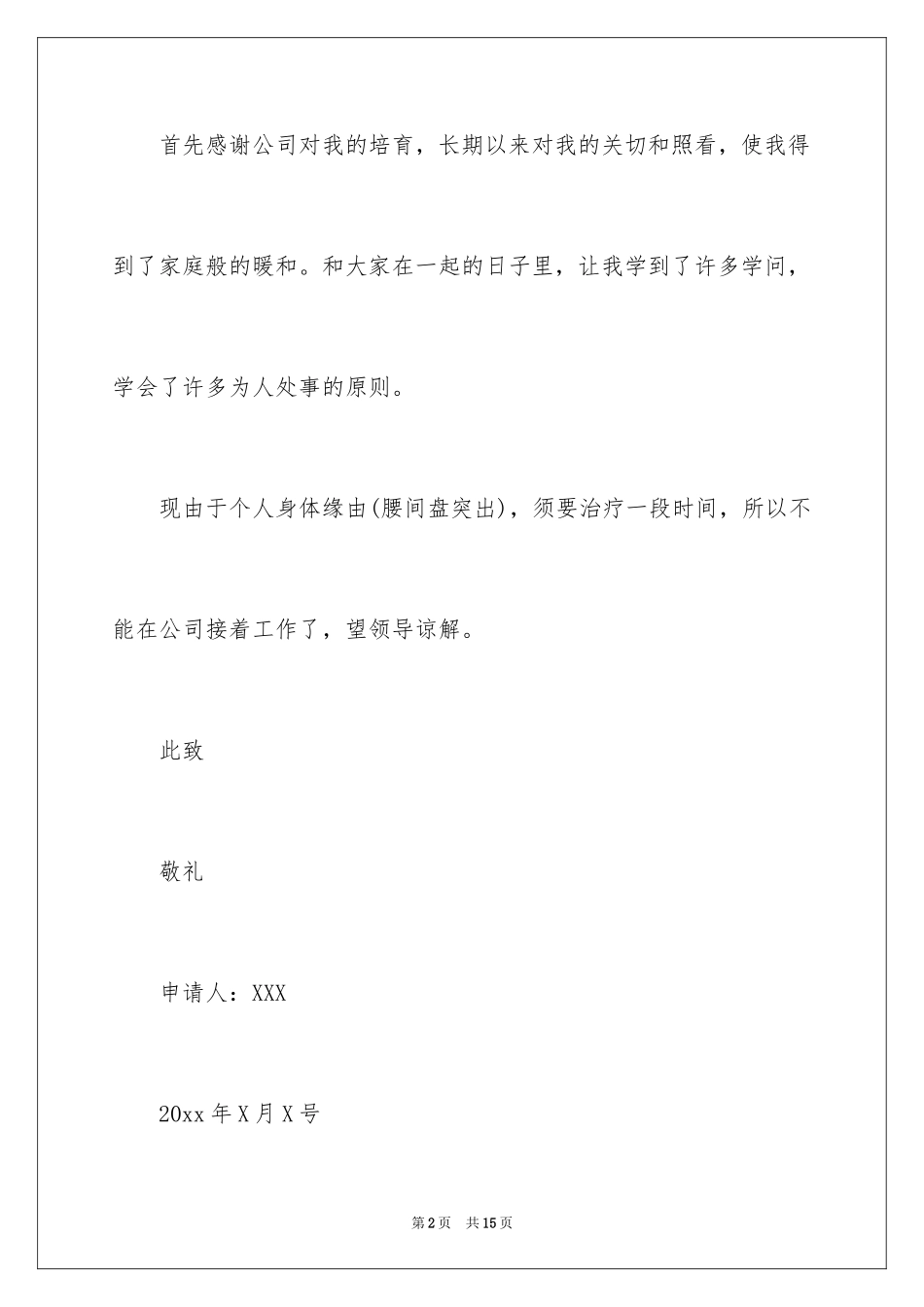 首先感谢公司对我的培育，长期以来对我的关切和照看，使我得到了家庭般的暖和。和大家在一起的日子里，让我学到了许多学问，学会了许多为人处事的原则。

现由于个人身体缘由(腰间盘突出)，须要治疗一段时间，所以不能在公司接着工作了，望领导谅解。

此致

敬礼

申请人：XXX

20xx 年 X 月 X 号

第 2 页　共 15 页